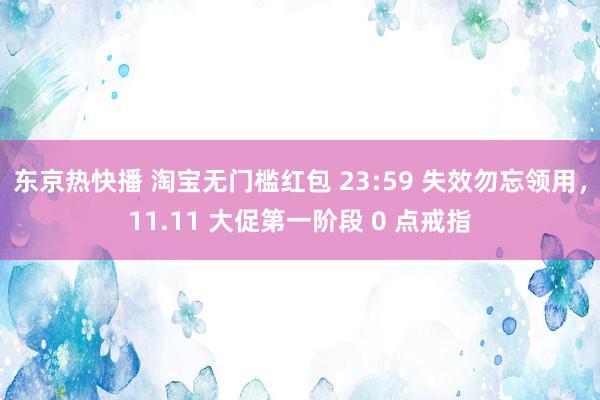 东京热快播 淘宝无门槛红包 23:59 失效勿忘领用，11.11 大促第一阶段 0 点戒指